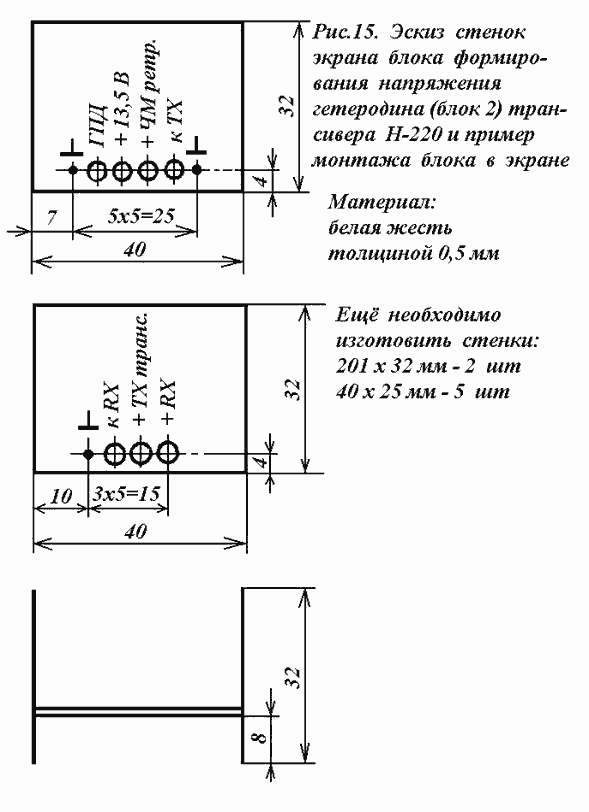 ГПД
+ 13,5 В
+ ЧМ ретр.
к ТХ

32

4

7

5х5=25

40

Рис.15. Эскиз стенок экрана блока формирования напряжения гетеродина (блок 2) трансивера Н-220 и пример монтажа блока в экране

Материал: белая жесть толщиной 0,5 мм

к RX
+ ТХ транс.
+ RX

32

4

10

3х5=15

40

Ещё необходимо изготовить стенки:
201 х 32 мм - 2 шт
40 х 25 мм - 5 шт

32

8